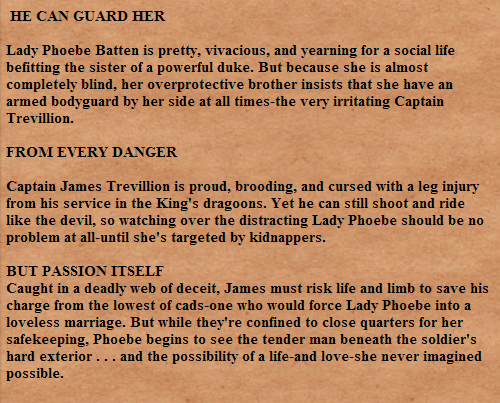 HE CAN GUARD HER

Lady Phoebe Batten is pretty, vivacious, and yearning for a social life befitting the sister of a powerful duke. But because she is almost completely blind, her overprotective brother insists that she have an armed bodyguard by her side at all times-the very irritating Captain Trevillion.

FROM EVERY DANGER

Captain James Trevillion is proud, brooding, and cursed with a leg injury from his service in the King's dragoons. Yet he can still shoot and ride like the devil, so watching over the distracting Lady Phoebe should be no problem at all-until she's targeted by kidnappers.

BUT PASSION ITSELF
Caught in a deadly web of deceit, James must risk life and limb to save his charge from the lowest of cads-one who would force Lady Phoebe into a loveless marriage. But while they're confined to close quarters for her safekeeping, Phoebe begins to see the tender man beneath the soldier's hard exterior . . . and the possibility of a life-and love-she never imagined possible.